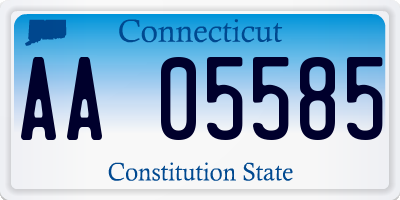 Connecticut

AA 05585

Constitution State